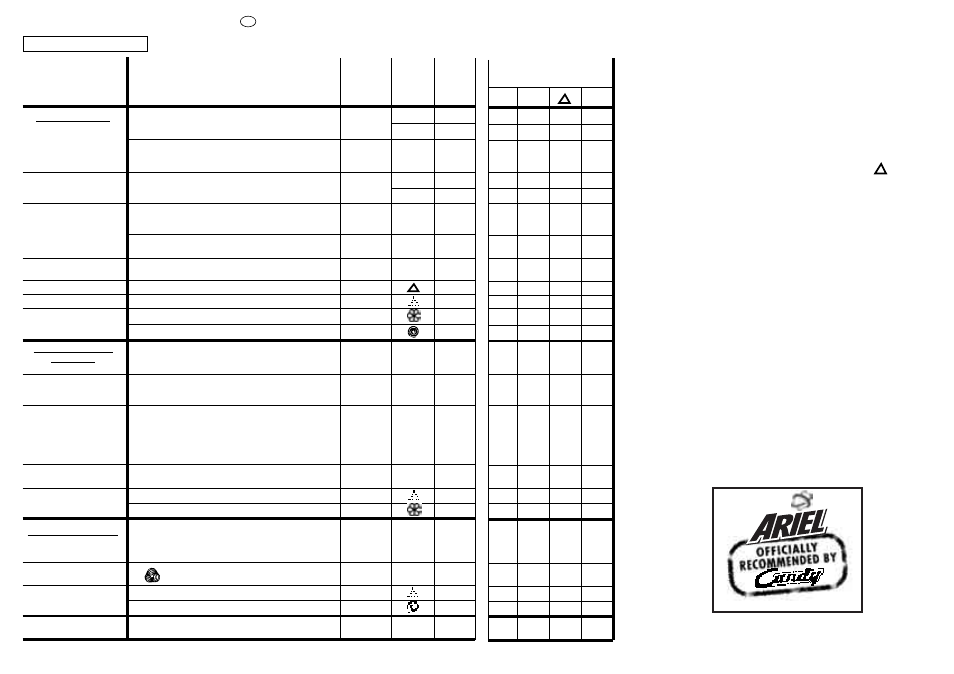 ARIEL
OFFICIALLY
RECOMMENDED BY
Candy